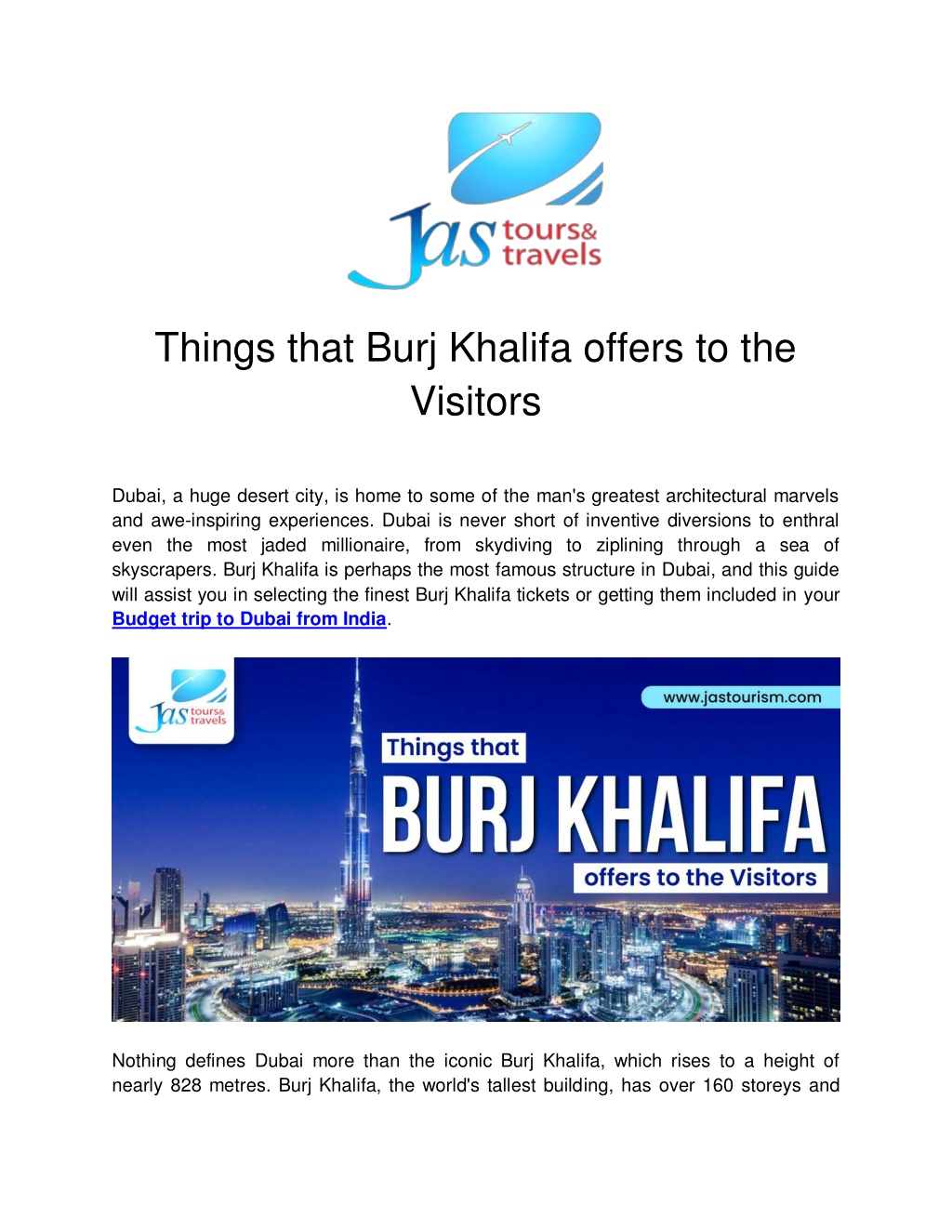 Jas tours& travels

Things that Burj Khalifa offers to the Visitors

Dubai, a huge desert city, is home to some of the man's greatest architectural marvels and awe-inspiring experiences. Dubai is never short of inventive diversions to enthral even the most jaded millionaire, from skydiving to ziplining through a sea of skyscrapers. Burj Khalifa is perhaps the most famous structure in Dubai, and this guide will assist you in selecting the finest Burj Khalifa tickets or getting them included in your Budget trip to Dubai from India.

Jas tours& travels

www.jastourism.com

Things that

BURJ KHALIFA

offers to the Visitors

Nothing defines Dubai more than the iconic Burj Khalifa, which rises to a height of nearly 828 metres. Burj Khalifa, the world's tallest building, has over 160 storeys and